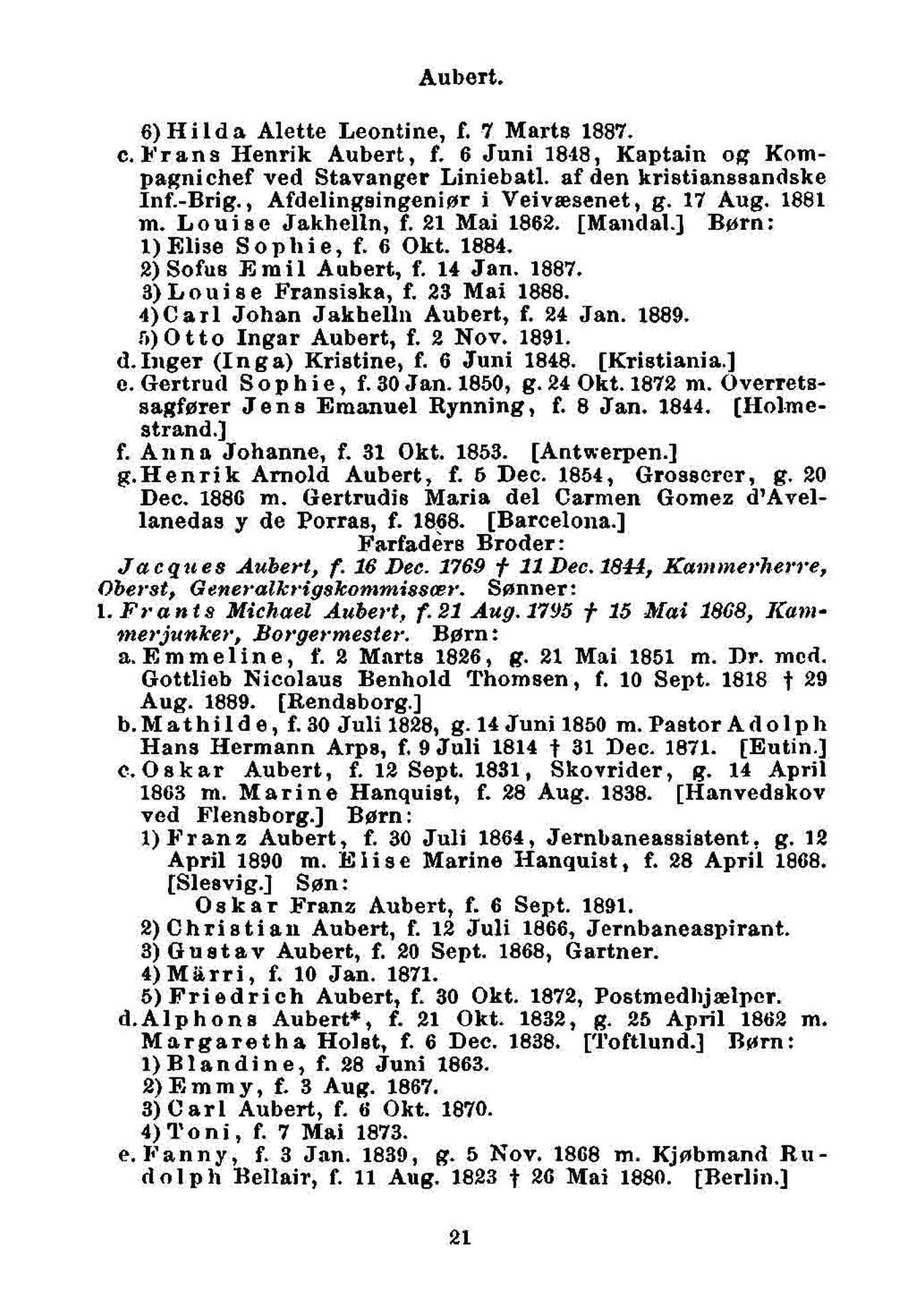 Aubert.

6) Hilda Alette Leontine, f. 7 Marts 1887.

c. Frans Henrik Aubert, f. 6 Juni 1848, Kaptain og Kompagnichef ved Stavanger Liniebatl. af den kristianssandske Inf.-Brig., Afdelingsingeniør i Veivæsenet, g. 17 Aug. 1881 m. Louise Jakhelln, f. 21 Mai 1862. [Mandal.] Børn:

1) Elise Sophie, f. 6 Okt. 1884.

2) Sofus Emil Aubert, f. 14 Jan. 1887.

3) Louise Fransiska, f. 23 Mai 1888.

4) Carl Johan Jakhelln Aubert, f. 24 Jan. 1889.

5) Otto Ingar Aubert, f. 2 Nov. 1891.

d. Inger (Inga) Kristine, f. 6 Juni 1848. [Kristiania.]

e. Gertrud Sophie, f. 30 Jan. 1850, g. 24 Okt. 1872 m. Overretssagfører Jens Emanuel Rynning, f. 8 Jan. 1844. [Holmestrand.]

f. Anna Johanne, f. 31 Okt. 1853. [Antwerpen.]

g. Henrik Arnold Aubert, f. 5 Dec. 1854, Grosserer, g. 20 Dec. 1886 m. Gertrudis Maria del Carmen Gomez d'Avellanedas y de Porras, f. 1868. [Barcelona.]

Farfaders Broder:

Jacques Aubert, f. 16 Dec. 1769 † 11 Dec. 1844, Kammerherre, Oberst, Generalkrigskommissær. Sønner:

1. Frants Michael Aubert, f. 21 Aug. 1795 † 15 Mai 1868, Kammerjunker, Borgermester. Børn:

a. Emmeline, f. 2 Marts 1826, g. 21 Mai 1851 m. Dr. med. Gottlieb Nicolaus Benhold Thomsen, f. 10 Sept. 1818 † 29 Aug. 1889. [Rendsborg.]

b. Mathilde, f. 30 Juli 1828, g. 14 Juni 1850 m. Pastor Adolph Hans Hermann Arps, f. 9 Juli 1814 † 31 Dec. 1871. [Eutin.]

c. Oskar Aubert, f. 12 Sept. 1831, Skovrider, g. 14 April 1863 m. Marine Hanquist, f. 28 Aug. 1838. [Hanvedskov ved Flensborg.] Børn:

1) Franz Aubert, f. 30 Juli 1864, Jernbaneassistent, g. 12 April 1890 m. Elise Marine Hanquist, f. 28 April 1868. [Slesvig.] Søn:

Oskar Franz Aubert, f. 6 Sept. 1891.

2) Christian Aubert, f. 12 Juli 1866, Jernbaneaspirant.

3) Gustav Aubert, f. 20 Sept. 1868, Gartner.

4) Märri, f. 10 Jan. 1871.

5) Friedrich Aubert, f. 30 Okt. 1872, Postmedhjælper.

d. Alphons Aubert*, f. 21 Okt. 1832, g. 25 April 1862 m. Margaretha Holst, f. 6 Dec. 1838. [Toftlund.] Børn:

1) Blandine, f. 28 Juni 1863.

2) Emmy, f. 3 Aug. 1867.

3) Carl Aubert, f. 6 Okt. 1870.

4) Toni, f. 7 Mai 1873.

e. Fanny, f. 3 Jan. 1839, g. 5 Nov. 1868 m. Kjøbmand Rudolph Bellair, f. 11 Aug. 1823 † 26 Mai 1880. [Berlin.]

21